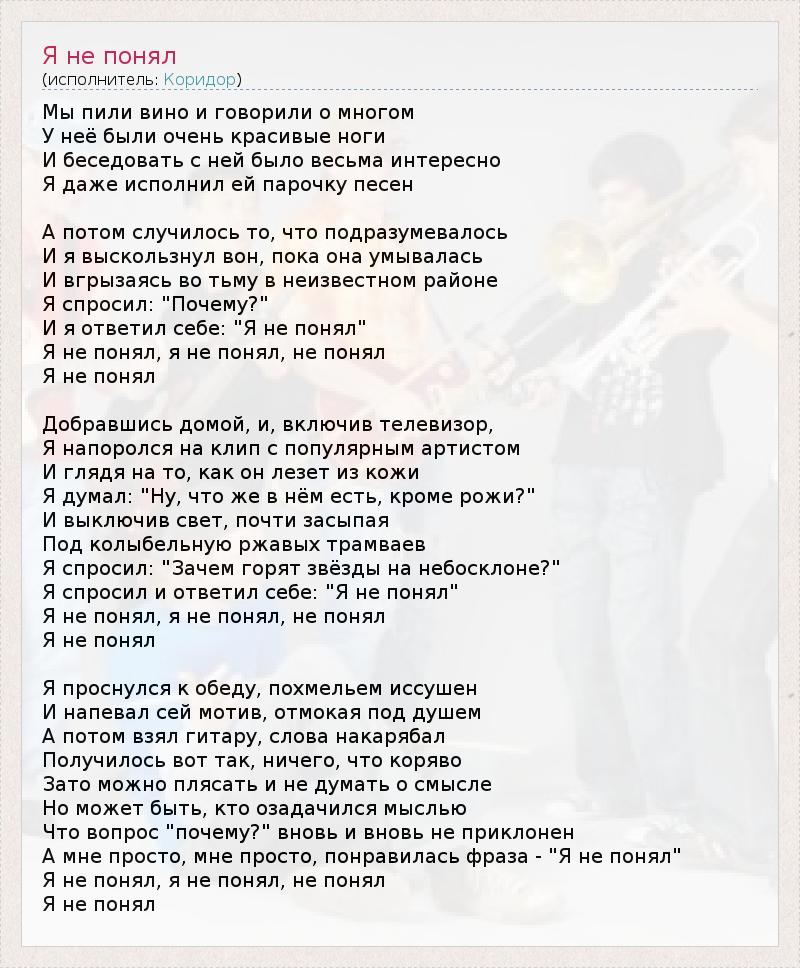 Я не понял
(исполнитель: Коридор)

Мы пили вино и говорили о многом
У неё были очень красивые ноги
И беседовать с ней было весьма интересно
Я даже исполнил ей парочку песен

А потом случилось то, что подразумевалось
И я выскользнул вон, пока она умывалась
И вгрызаясь во тьму в неизвестном районе
Я спросил: "Почему?"
И я ответил себе: "Я не понял"
Я не понял, я не понял, не понял
Я не понял

Добравшись домой, и, включив телевизор,
Я напоролся на клип с популярным артистом
И глядя на то, как он лезет из кожи
Я думал: "Ну, что же в нём есть, кроме рожи?"
И выключив свет, почти засыпая
Под колыбельную ржавых трамваев
Я спросил: "Зачем горят звёзды на небосклоне?"
Я спросил и ответил себе: "Я не понял"
Я не понял, я не понял, не понял
Я не понял

Я проснулся к обеду, похмельем иссушен
И напевал сей мотив, отмокая под душем
А потом взял гитару, слова накарябал
Получилось вот так, ничего, что коряво
Зато можно плясать и не думать о смысле
Но может быть, кто озадачился мыслью
Что вопрос "почему?" вновь и вновь не приклонен
А мне просто, мне просто, понравилась фраза - "Я не понял"
Я не понял, я не понял, не понял
Я не понял